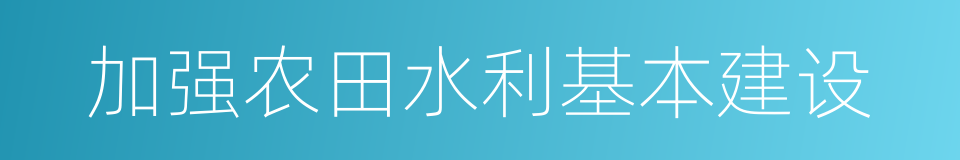 加强农田水利基本建设